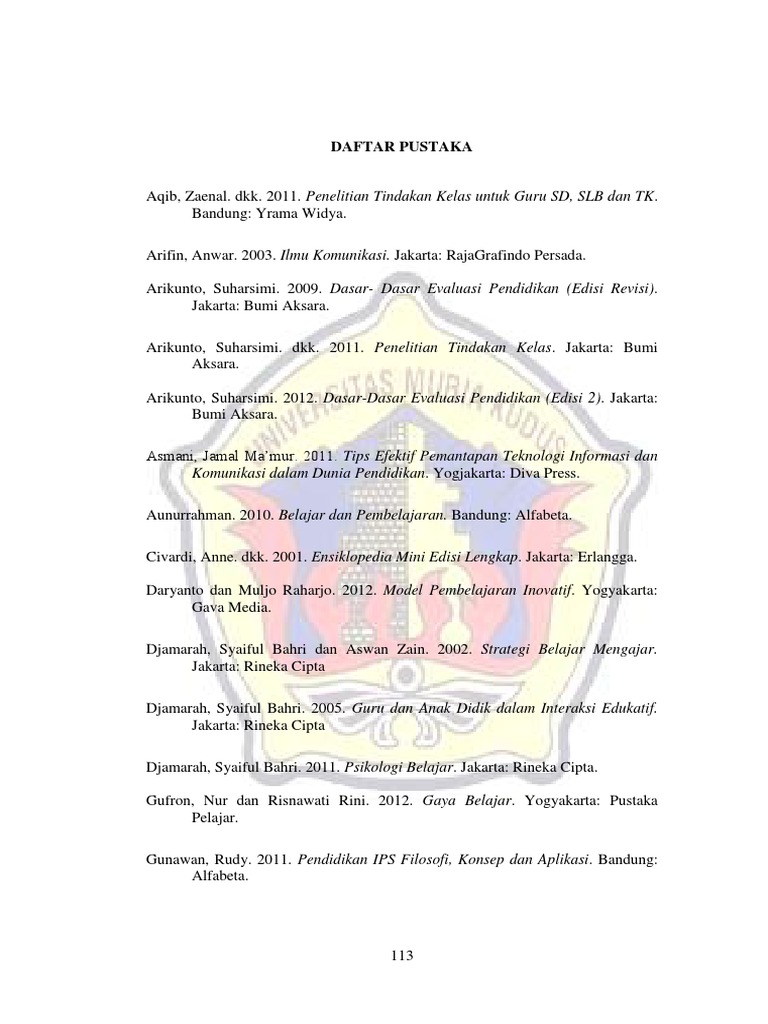 DAFTAR PUSTAKA

Aqib, Zaenal. dkk. 2011. Penelitian Tindakan Kelas untuk Guru SD, SLB dan TK. Bandung: Yrama Widya.

Arifin, Anwar. 2003. Ilmu Komunikasi. Jakarta: RajaGrafindo Persada.

Arikunto, Suharsimi. 2009. Dasar- Dasar Evaluasi Pendidikan (Edisi Revisi). Jakarta: Bumi Aksara.

Arikunto, Suharsimi. dkk. 2011. Penelitian Tindakan Kelas. Jakarta: Bumi Aksara.

Arikunto, Suharsimi. 2012. Dasar-Dasar Evaluasi Pendidikan (Edisi 2). Jakarta: Bumi Aksara.

Asmani, Jamal Ma'mur. 2011. Tips Efektif Pemantapan Teknologi Informasi dan Komunikasi dalam Dunia Pendidikan. Yogjakarta: Diva Press.

Aunurrahman. 2010. Belajar dan Pembelajaran. Bandung: Alfabeta.

Civardi, Anne. dkk. 2001. Ensiklopedia Mini Edisi Lengkap. Jakarta: Erlangga.

Daryanto dan Muljo Raharjo. 2012. Model Pembelajaran Inovatif. Yogyakarta: Gava Media.

Djamarah, Syaiful Bahri dan Aswan Zain. 2002. Strategi Belajar Mengajar. Jakarta: Rineka Cipta

Djamarah, Syaiful Bahri. 2005. Guru dan Anak Didik dalam Interaksi Edukatif. Jakarta: Rineka Cipta

Djamarah, Syaiful Bahri. 2011. Psikologi Belajar. Jakarta: Rineka Cipta.

Gufron, Nur dan Risnawati Rini. 2012. Gaya Belajar. Yogyakarta: Pustaka Pelajar.

Gunawan, Rudy. 2011. Pendidikan IPS Filosofi, Konsep dan Aplikasi. Bandung: Alfabeta.

113